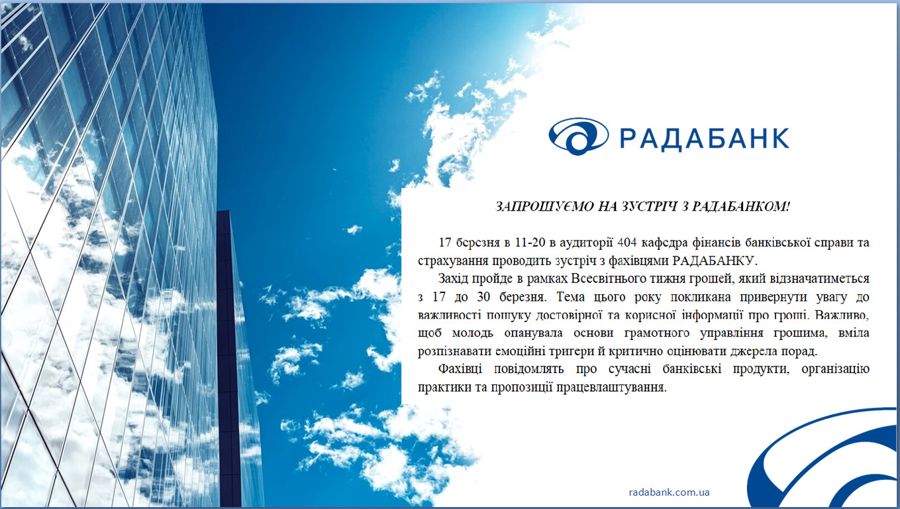 РАДАБАНК

ЗАПРОШУЄМО НА ЗУСТРІЧ З РАДАБАНКОМ!

17 березня в 11-20 в аудиторії 404 кафедра фінансів банківської справи та страхування проводить зустріч з фахівцями РАДАБАНКУ.

Захід пройде в рамках Всесвітнього тижня грошей, який відзначатиметься з 17 до 30 березня. Тема цього року покликана привернути увагу до важливості пошуку достовірної та корисної інформації про гроші. Важливо, щоб молодь опанувала основи грамотного управління грошима, вміла розпізнавати емоційні тригери й критично оцінювати джерела порад.

Фахівці повідомлять про сучасні банківські продукти, організацію практики та пропозиції працевлаштування.

radabank.com.ua